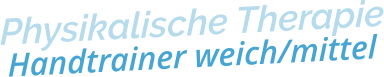 Physikalische Therapie
Handtrainer weich/mittel